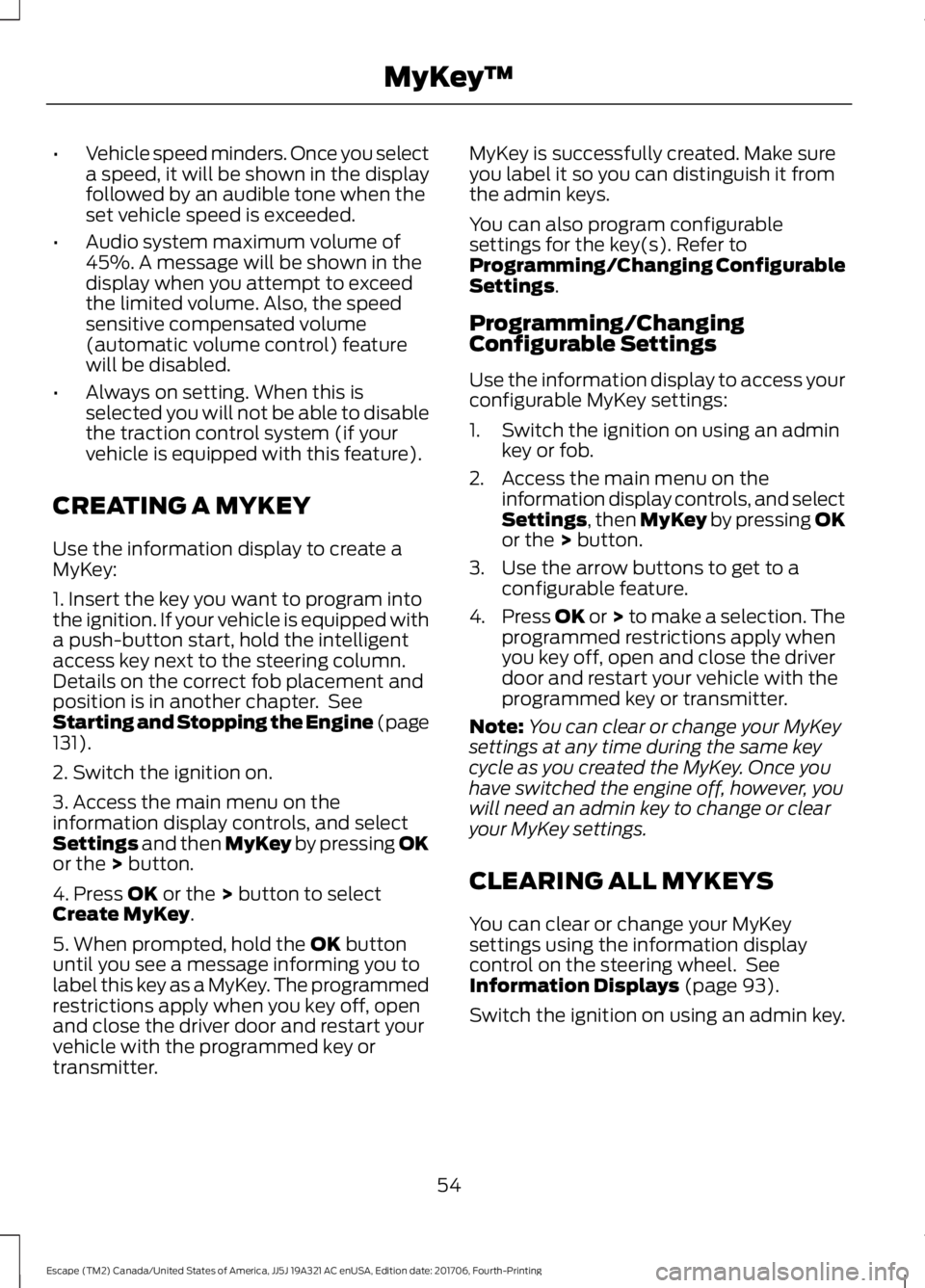 MyKey™

• Vehicle speed minders. Once you select a speed, it will be shown in the display followed by an audible tone when the set vehicle speed is exceeded.

• Audio system maximum volume of 45%. A message will be shown in the display when you attempt to exceed the limited volume. Also, the speed sensitive compensated volume (automatic volume control) feature will be disabled.

• Always on setting. When this is selected you will not be able to disable the traction control system (if your vehicle is equipped with this feature).

CREATING A MYKEY

Use the information display to create a MyKey:

1. Insert the key you want to program into the ignition. If your vehicle is equipped with a push-button start, hold the intelligent access key next to the steering column. Details on the correct fob placement and position is in another chapter. See Starting and Stopping the Engine (page 131).

2. Switch the ignition on.

3. Access the main menu on the information display controls, and select Settings and then MyKey by pressing OK or the > button.

4. Press OK or the > button to select Create MyKey.

5. When prompted, hold the OK button until you see a message informing you to label this key as a MyKey. The programmed restrictions apply when you key off, open and close the driver door and restart your vehicle with the programmed key or transmitter.

MyKey is successfully created. Make sure you label it so you can distinguish it from the admin keys.

You can also program configurable settings for the key(s). Refer to Programming/Changing Configurable Settings.

Programming/Changing Configurable Settings

Use the information display to access your configurable MyKey settings:

1. Switch the ignition on using an admin key or fob.

2. Access the main menu on the information display controls, and select Settings, then MyKey by pressing OK or the > button.

3. Use the arrow buttons to get to a configurable feature.

4. Press OK or > to make a selection. The programmed restrictions apply when you key off, open and close the driver door and restart your vehicle with the programmed key or transmitter.

Note: You can clear or change your MyKey settings at any time during the same key cycle as you created the MyKey. Once you have switched the engine off, however, you will need an admin key to change or clear your MyKey settings.

CLEARING ALL MYKEYS

You can clear or change your MyKey settings using the information display control on the steering wheel. See Information Displays (page 93).

Switch the ignition on using an admin key.

54

Escape (TM2) Canada/United States of America, JJ5J 19A321 AC enUSA, Edition date: 201706, Fourth-Printing

carmanualsonline.info